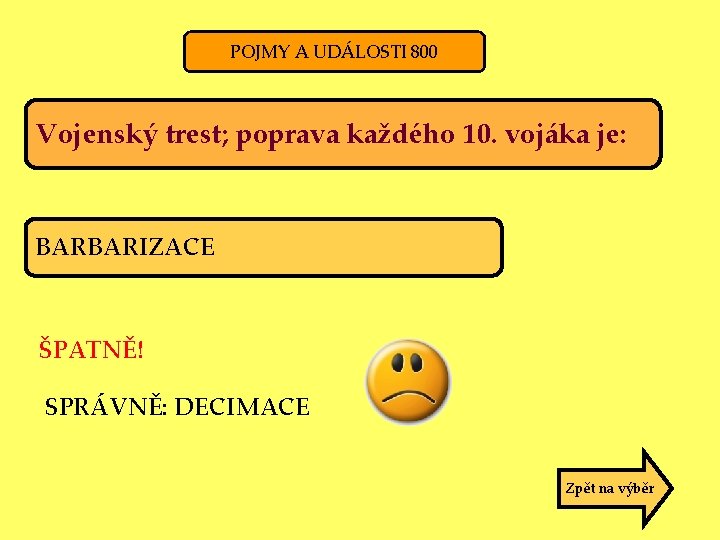 POJMY A UDÁLOSTI 800

Vojenský trest; poprava každého 10. vojáka je:

BARBARIZACE

ŠPATNĚ!

SPRÁVNĚ: DECIMACE

Zpět na výběr